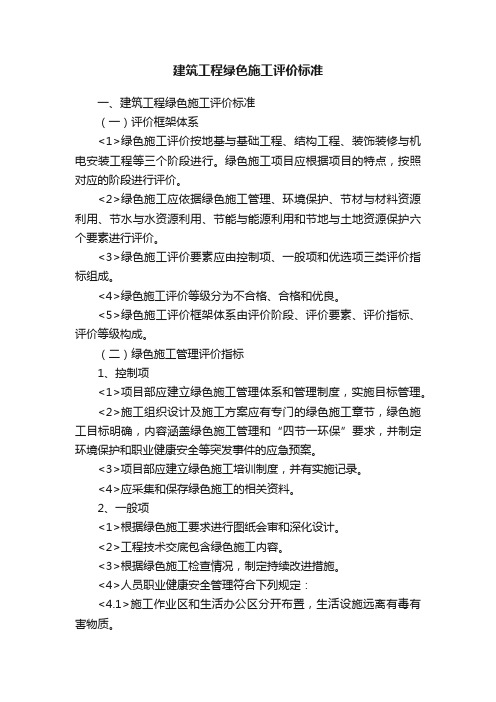 建筑工程绿色施工评价标准

一、建筑工程绿色施工评价标准

（一）评价框架体系

<1>绿色施工评价按地基与基础工程、结构工程、装饰装修与机电安装工程等三个阶段进行。绿色施工项目应根据项目的特点，按照对应的阶段进行评价。

<2>绿色施工应依据绿色施工管理、环境保护、节材与材料资源利用、节水与水资源利用、节能与能源利用和节地与土地资源保护六个要素进行评价。

<3>绿色施工评价要素应由控制项、一般项和优选项三类评价指标组成。

<4>绿色施工评价等级分为不合格、合格和优良。

<5>绿色施工评价框架体系由评价阶段、评价要素、评价指标、评价等级构成。

（二）绿色施工管理评价指标

1、控制项

<1>项目部应建立绿色施工管理体系和管理制度，实施目标管理。

<2>施工组织设计及施工方案应有专门的绿色施工章节，绿色施工目标明确，内容涵盖绿色施工管理和“四节一环保”要求，并制定环境保护和职业健康安全等突发事件的应急预案。

<3>项目部应建立绿色施工培训制度，并有实施记录。

<4>应采集和保存绿色施工的相关资料。

2、一般项

<1>根据绿色施工要求进行图纸会审和深化设计。

<2>工程技术交底包含绿色施工内容。

<3>根据绿色施工检查情况，制定持续改进措施。

<4>人员职业健康安全管理符合下列规定：

<4.1>施工作业区和生活办公区分开布置，生活设施远离有毒有害物质。